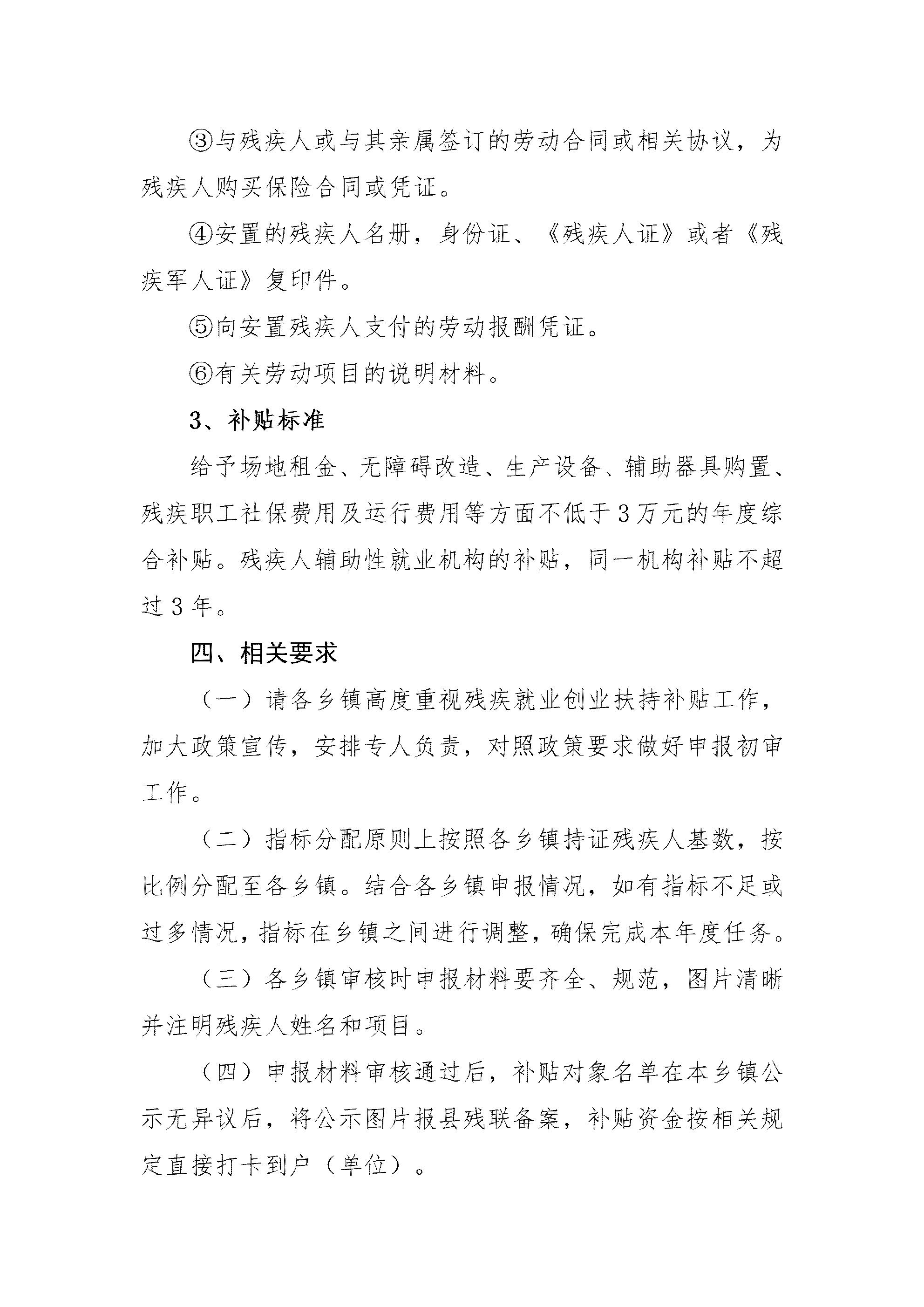 ③与残疾人或与其亲属签订的劳动合同或相关协议，为残疾人购买保险合同或凭证。

④安置的残疾人名册，身份证、《残疾人证》或者《残疾军人证》复印件。

⑤向安置残疾人支付的劳动报酬凭证。

⑥有关劳动项目的说明材料。

3、补贴标准

给予场地租金、无障碍改造、生产设备、辅助器具购置、残疾职工社保费用及运行费用等方面不低于3万元的年度综合补贴。残疾人辅助性就业机构的补贴，同一机构补贴不超过3年。

四、相关要求

（一）请各乡镇高度重视残疾就业创业扶持补贴工作，加大政策宣传，安排专人负责，对照政策要求做好申报初审工作。

（二）指标分配原则上按照各乡镇持证残疾人基数，按比例分配至各乡镇。结合各乡镇申报情况，如有指标不足或过多情况，指标在乡镇之间进行调整，确保完成本年度任务。

（三）各乡镇审核时申报材料要齐全、规范，图片清晰并注明残疾人姓名和项目。

（四）申报材料审核通过后，补贴对象名单在本乡镇公示无异议后，将公示图片报县残联备案，补贴资金按相关规定直接打卡到户（单位）。